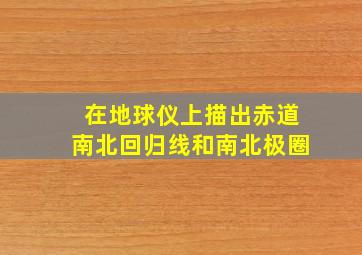 在地球仪上描出赤道
南北回归线和南北极圈